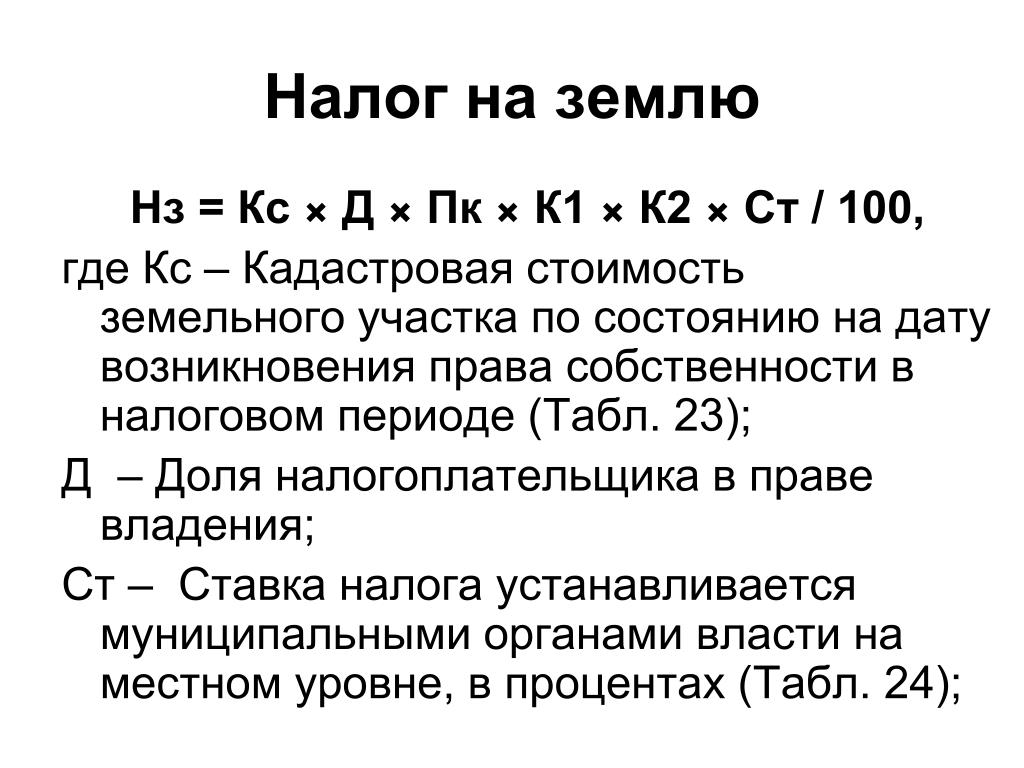 Налог на землю

Нз = Кс × Д × Пк × К1 × К2 × Ст / 100,

где Кс – Кадастровая стоимость земельного участка по состоянию на дату возникновения права собственности в налоговом периоде (Табл. 23);

Д – Доля налогоплательщика в праве владения;

Ст – Ставка налога устанавливается муниципальными органами власти на местном уровне, в процентах (Табл. 24);